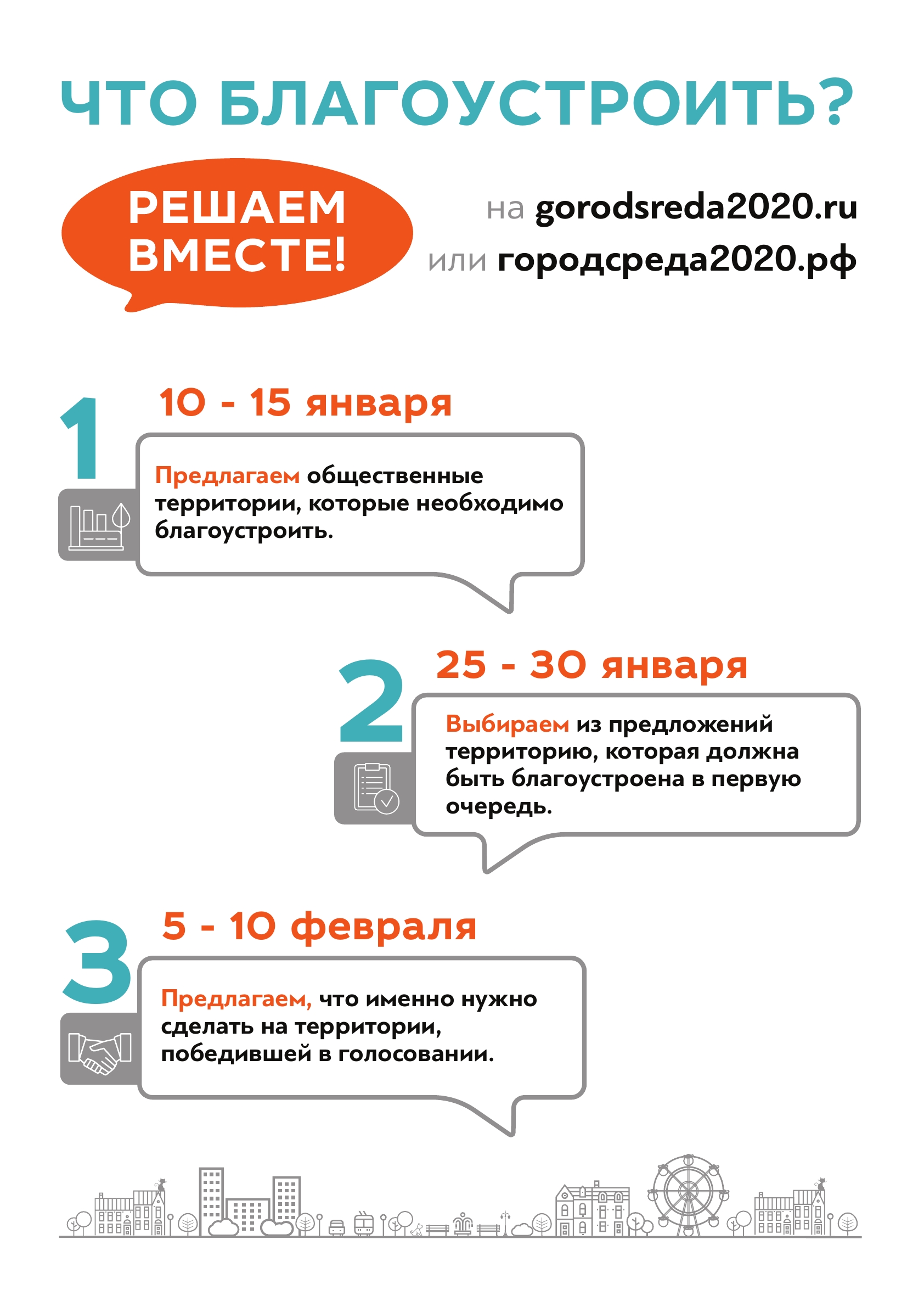 ЧТО БЛАГОУСТРОИТЬ?

РЕШАЕМ ВМЕСТЕ!

на gorodsreda2020.ru
или городсреда2020.рф

1

10 - 15 января

Предлагаем общественные территории, которые необходимо благоустроить.

2

25 - 30 января

Выбираем из предложений территорию, которая должна быть благоустроена в первую очередь.

3

5 - 10 февраля

Предлагаем, что именно нужно сделать на территории, победившей в голосовании.